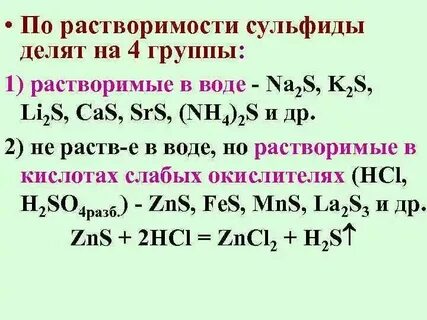 • По растворимости сульфиды делят на 4 группы:

1) растворимые в воде - $Na_2S$, $K_2S$, $Li_2S$, $CaS$, $SrS$, $(NH_4)_2S$ и др.

2) не раств-е в воде, но растворимые в кислотах слабых окислителях ($HCl$, $H_2SO_{4разб.}$) - $ZnS$, $FeS$, $MnS$, $La_2S_3$ и др.

$ZnS + 2HCl = ZnCl_2 + H_2S\uparrow$